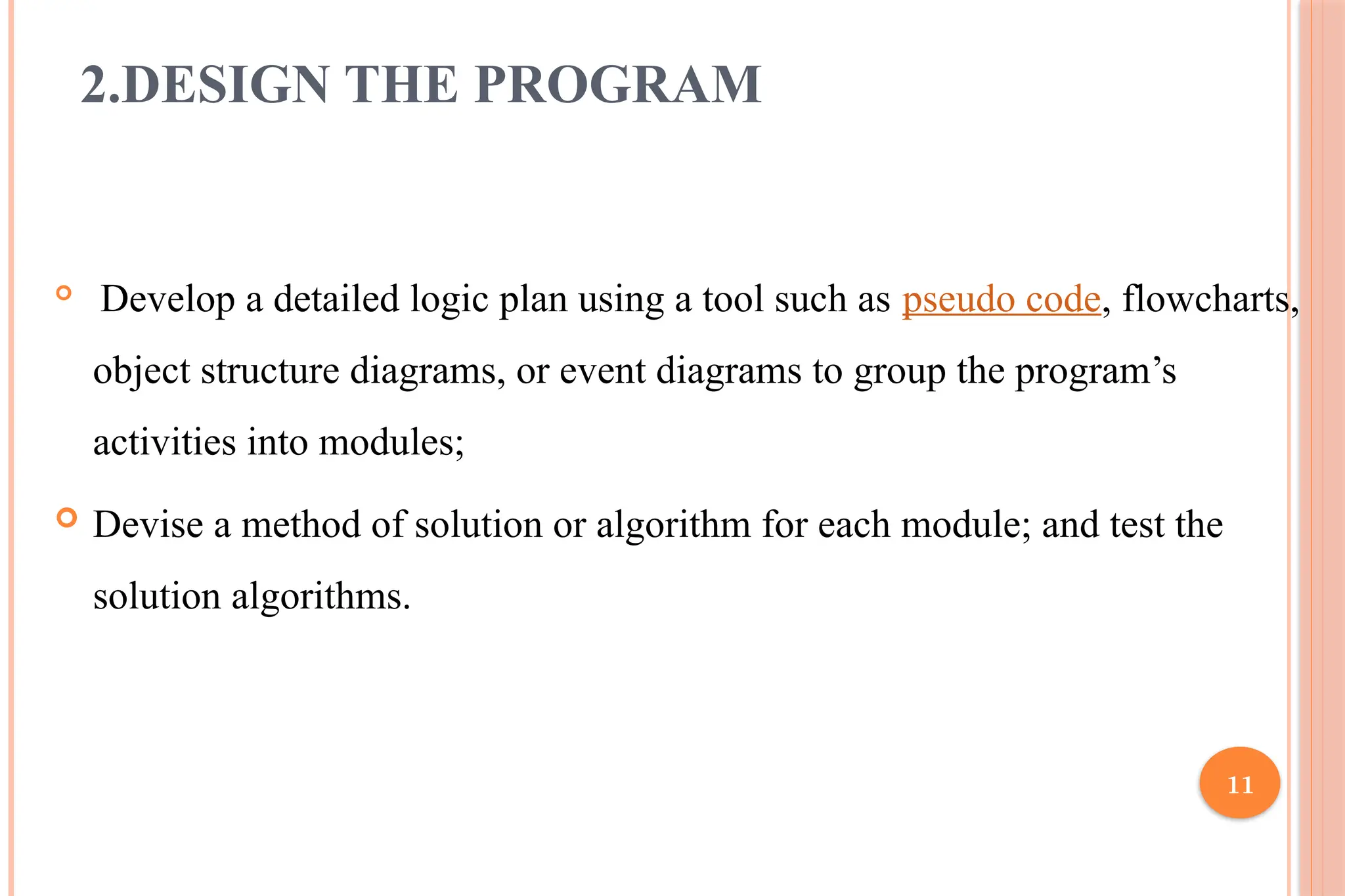 2.DESIGN THE PROGRAM

Develop a detailed logic plan using a tool such as pseudo code, flowcharts, object structure diagrams, or event diagrams to group the program’s activities into modules;

Devise a method of solution or algorithm for each module; and test the solution algorithms.

11